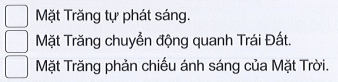 Mặt Trăng tự phát sáng.

Mặt Trăng chuyển động quanh Trái Đất.

Mặt Trăng phản chiếu ánh sáng của Mặt Trời.